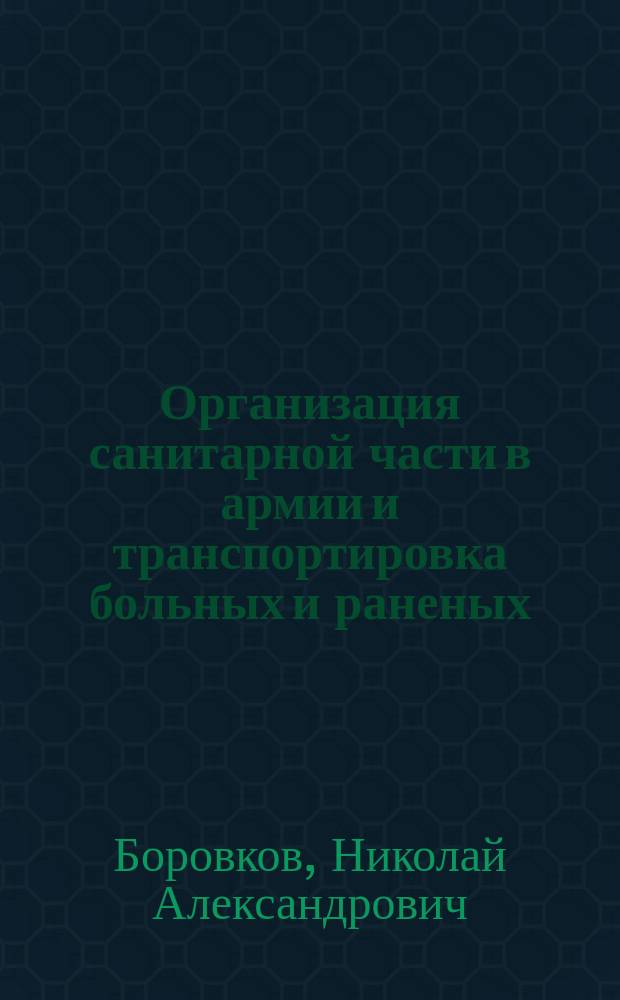 Организация санитарной части в армии и транспортировка больных и раненых

Боровков, Николай Александрович